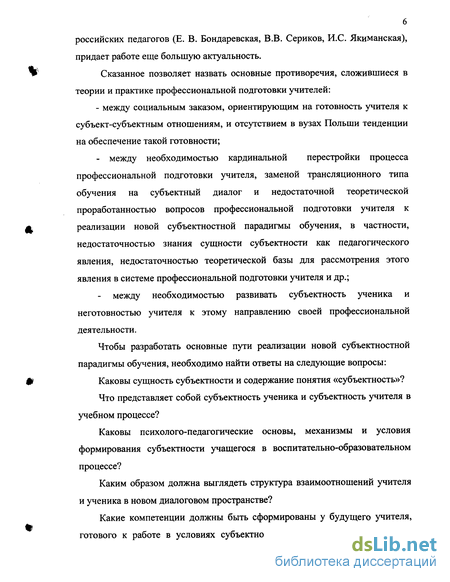 6

российских педагогов (Е. В. Бондаревская, В.В. Сериков, И.С. Якиманская), придает работе еще большую актуальность.

Сказанное позволяет назвать основные противоречия, сложившиеся в теории и практике профессиональной подготовки учителей:

- между социальным заказом, ориентирующим на готовность учителя к субъект-субъектным отношениям, и отсутствием в вузах Польши тенденции на обеспечение такой готовности;

- между необходимостью кардинальной перестройки процесса профессиональной подготовки учителя, заменой трансляционного типа обучения на субъектный диалог и недостаточной теоретической проработанностью вопросов профессиональной подготовки учителя к реализации новой субъектностной парадигмы обучения, в частности, недостаточностью знания сущности субъектности как педагогического явления, недостаточностью теоретической базы для рассмотрения этого явления в системе профессиональной подготовки учителя и др.;

- между необходимостью развивать субъектность ученика и неготовностью учителя к этому направлению своей профессиональной деятельности.

Чтобы разработать основные пути реализации новой субъектностной парадигмы обучения, необходимо найти ответы на следующие вопросы:

Каковы сущность субъектности и содержание понятия «субъектность»?

Что представляет собой субъектность ученика и субъектность учителя в учебном процессе?

Каковы психолого-педагогические основы, механизмы и условия формирования субъектности учащегося в воспитательно-образовательном процессе?

Каким образом должна выглядеть структура взаимоотношений учителя и ученика в новом диалоговом пространстве?

Какие компетенции должны быть сформированы у будущего учителя, готового к работе в условиях субъектно

dsLib.net
библиотека диссертаций